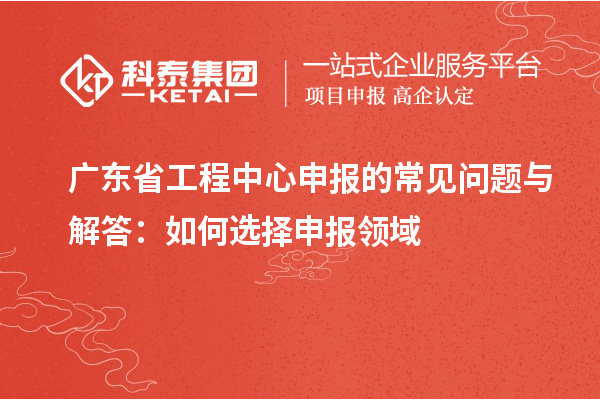 科泰集团
KETAI

一站式企业服务平台
项目申报 高企认定

广东省工程中心申报的常见问题与解答：如何选择申报领域